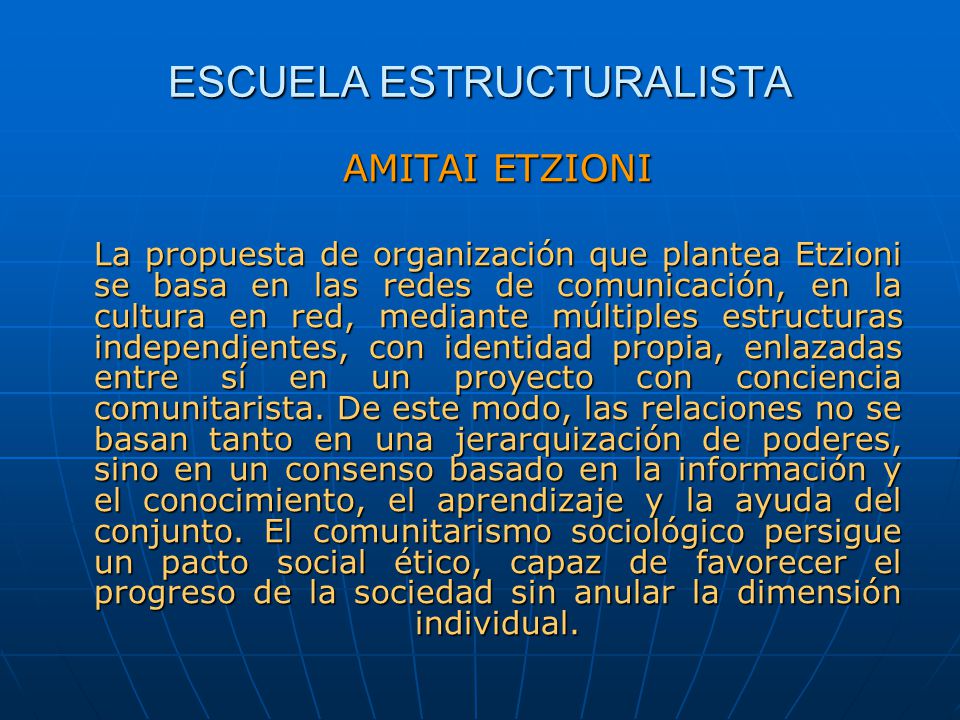 ESCUELA ESTRUCTURALISTA

AMITAI ETZIONI

La propuesta de organización que plantea Etzioni se basa en las redes de comunicación, en la cultura en red, mediante múltiples estructuras independientes, con identidad propia, enlazadas entre sí en un proyecto con conciencia comunitarista. De este modo, las relaciones no se basan tanto en una jerarquización de poderes, sino en un consenso basado en la información y el conocimiento, el aprendizaje y la ayuda del conjunto. El comunitarismo sociológico persigue un pacto social ético, capaz de favorecer el progreso de la sociedad sin anular la dimensión individual.